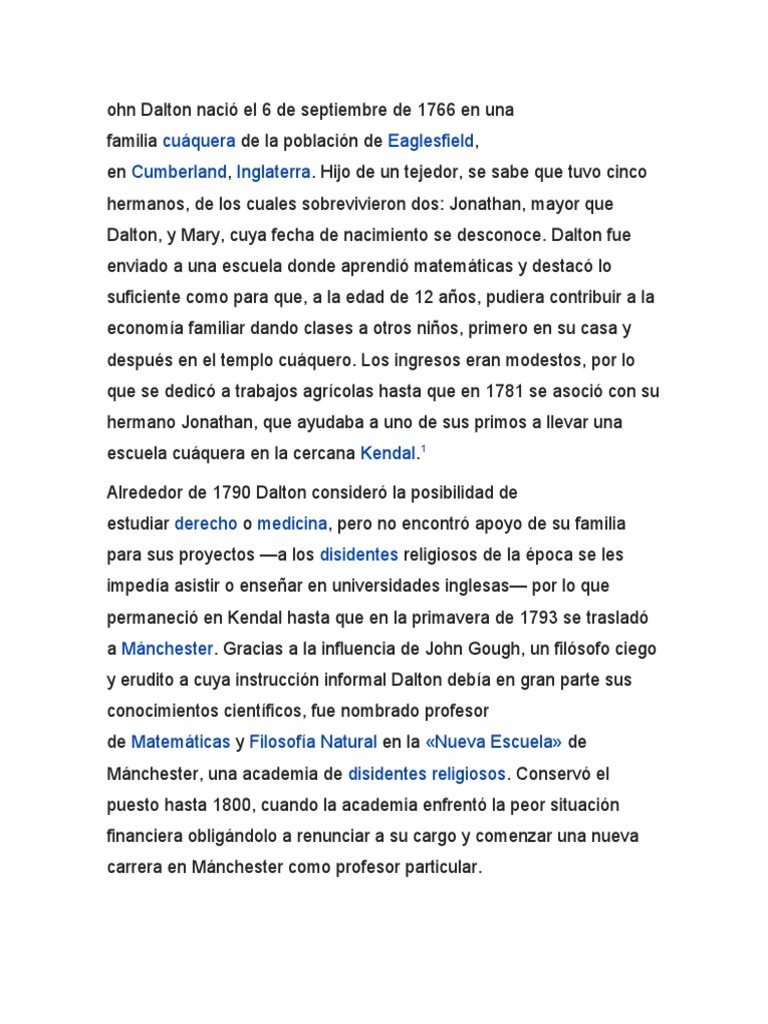 ohn Dalton nació el 6 de septiembre de 1766 en una familia cuáquera de la población de Eaglesfield, en Cumberland, Inglaterra. Hijo de un tejedor, se sabe que tuvo cinco hermanos, de los cuales sobrevivieron dos: Jonathan, mayor que Dalton, y Mary, cuya fecha de nacimiento se desconoce. Dalton fue enviado a una escuela donde aprendió matemáticas y destacó lo suficiente como para que, a la edad de 12 años, pudiera contribuir a la economía familiar dando clases a otros niños, primero en su casa y después en el templo cuáquero. Los ingresos eran modestos, por lo que se dedicó a trabajos agrícolas hasta que en 1781 se asoció con su hermano Jonathan, que ayudaba a uno de sus primos a llevar una escuela cuáquera en la cercana Kendal.$^1$

Alrededor de 1790 Dalton consideró la posibilidad de estudiar derecho o medicina, pero no encontró apoyo de su familia para sus proyectos —a los disidentes religiosos de la época se les impedía asistir o enseñar en universidades inglesas— por lo que permaneció en Kendal hasta que en la primavera de 1793 se trasladó a Mánchester. Gracias a la influencia de John Gough, un filósofo ciego y erudito a cuya instrucción informal Dalton debía en gran parte sus conocimientos científicos, fue nombrado profesor de Matemáticas y Filosofía Natural en la «Nueva Escuela» de Mánchester, una academia de disidentes religiosos. Conservó el puesto hasta 1800, cuando la academia enfrentó la peor situación financiera obligándolo a renunciar a su cargo y comenzar una nueva carrera en Mánchester como profesor particular.